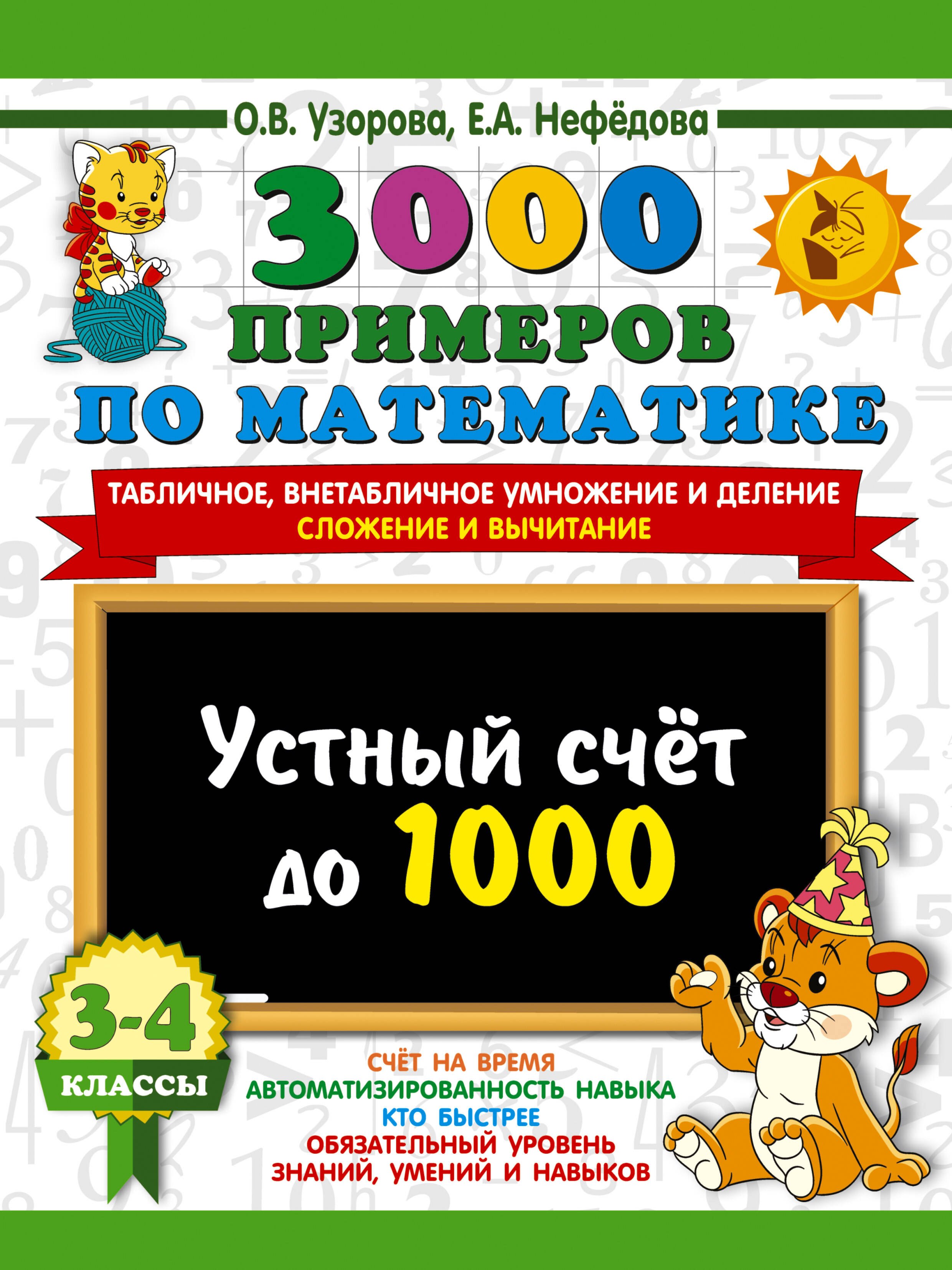 О.В. Узорова, Е.А. Нефёдова

3000 ПРИМЕРОВ ПО МАТЕМАТИКЕ

ТАБЛИЧНОЕ, ВНЕТАБЛИЧНОЕ УМНОЖЕНИЕ И ДЕЛЕНИЕ
СЛОЖЕНИЕ И ВЫЧИТАНИЕ

Устный счёт до 1000

3-4 КЛАССЫ

СЧЁТ НА ВРЕМЯ
АВТОМАТИЗИРОВАННОСТЬ НАВЫКА
КТО БЫСТРЕЕ
ОБЯЗАТЕЛЬНЫЙ УРОВЕНЬ ЗНАНИЙ, УМЕНИЙ И НАВЫКОВ